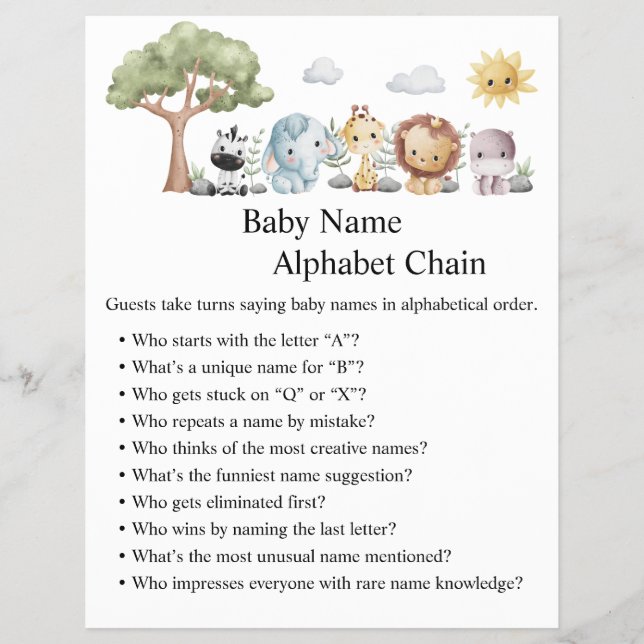 Baby Name
Alphabet Chain

Guests take turns saying baby names in alphabetical order.

• Who starts with the letter “A”?
• What’s a unique name for “B”?
• Who gets stuck on “Q” or “X”?
• Who repeats a name by mistake?
• Who thinks of the most creative names?
• What’s the funniest name suggestion?
• Who gets eliminated first?
• Who wins by naming the last letter?
• What’s the most unusual name mentioned?
• Who impresses everyone with rare name knowledge?